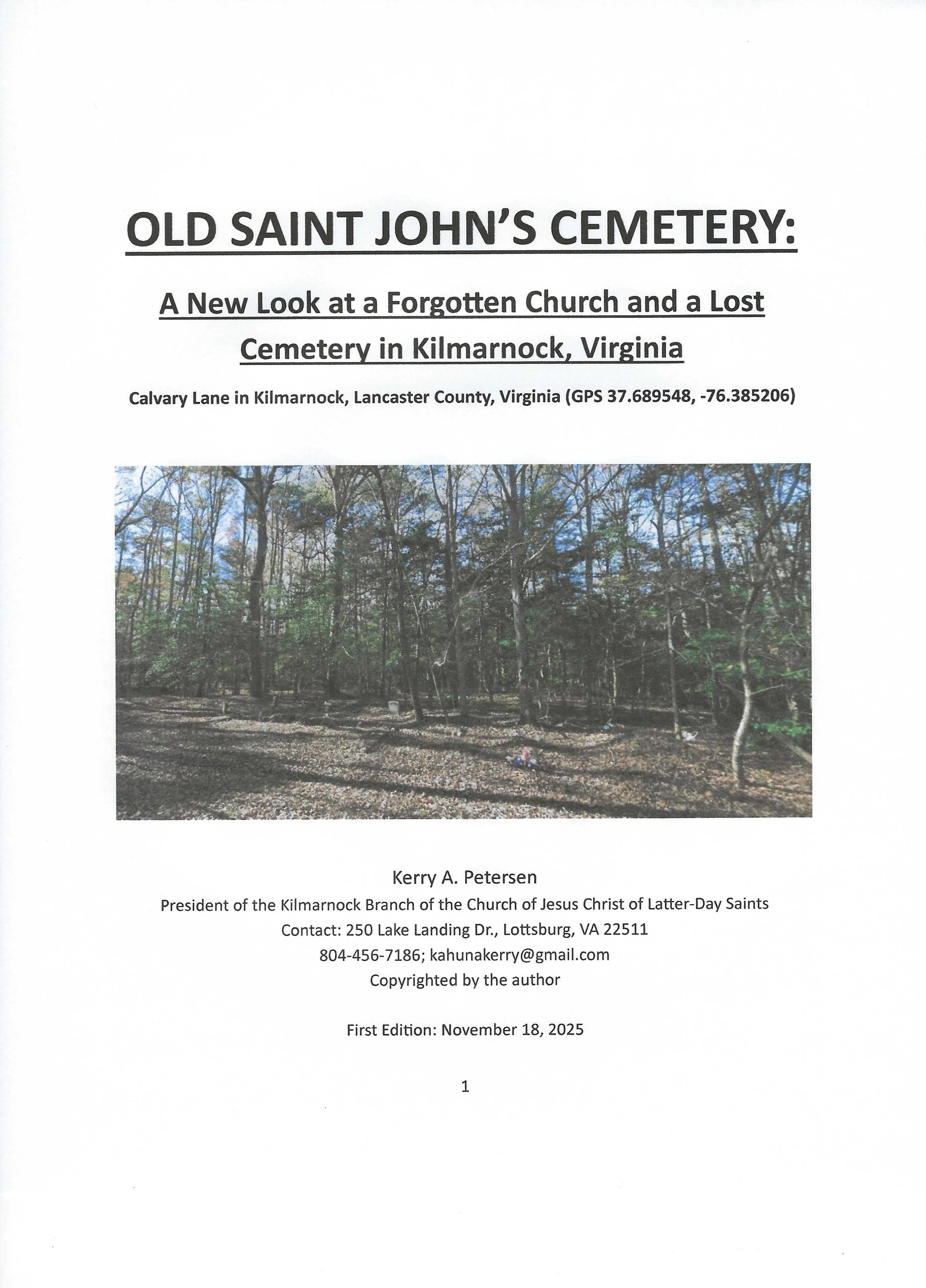 OLD SAINT JOHN'S CEMETERY:

A New Look at a Forgotten Church and a Lost Cemetery in Kilmarnock, Virginia

Calvary Lane in Kilmarnock, Lancaster County, Virginia (GPS 37.689548, -76.385206)

Kerry A. Petersen
President of the Kilmarnock Branch of the Church of Jesus Christ of Latter-Day Saints
Contact: 250 Lake Landing Dr., Lottsburg, VA 22511
804-456-7186; kahunakerry@gmail.com
Copyrighted by the author

First Edition: November 18, 2025

1